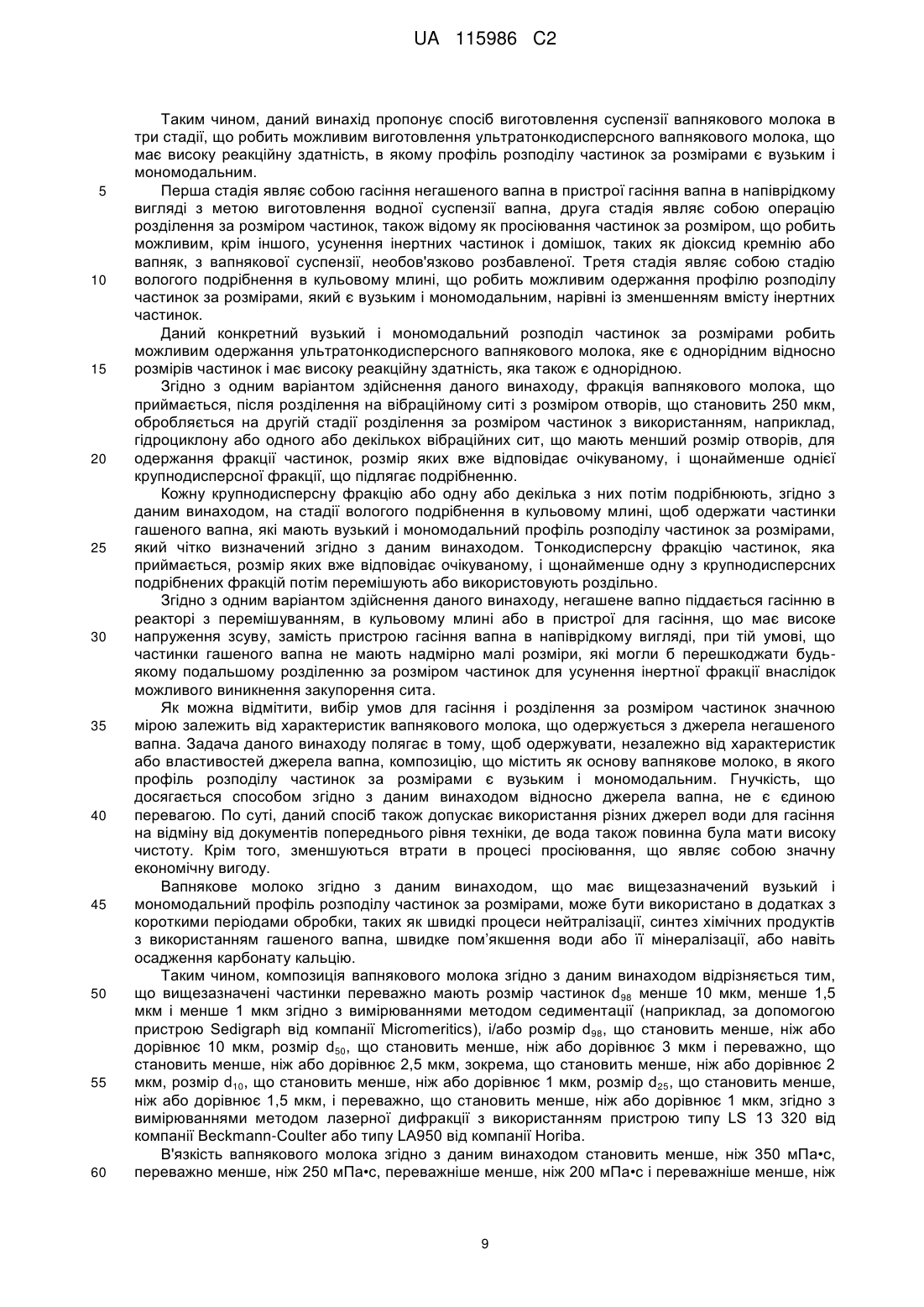 UA 115986 C2

Таким чином, даний винахід пропонує спосіб виготовлення суспензії вапнякового молока в три стадії, що робить можливим виготовлення ультратонкодисперсного вапнякового молока, що має високу реакційну здатність, в якому профіль розподілу частинок за розмірами є вузьким і мономодальним.

5 Перша стадія являє собою гасіння негашеного вапна в пристрої гасіння вапна в напіврідкому вигляді з метою виготовлення водної суспензії вапна, друга стадія являє собою операцію розділення за розміром частинок, також відому як просіювання частинок за розміром, що робить можливим, крім іншого, усунення інертних частинок і домішок, таких як діоксид кремнію або вапняк, з вапнякової суспензії, необов'язково розбавленої. Третя стадія являє собою стадію 10 вологого подрібнення в кульовому млині, що робить можливим одержання профілю розподілу частинок за розмірами, який є вузьким і мономодальним, нарівні із зменшенням вмісту інертних частинок.

Даний конкретний вузький і мономодальний розподіл частинок за розмірами робить можливим одержання ультратонкодисперсного вапнякового молока, яке є однорідним відносно 15 розмірів частинок і має високу реакційну здатність, яка також є однорідною.

Згідно з одним варіантом здійснення даного винаходу, фракція вапнякового молока, що приймається, після розділення на вібраційному ситі з розміром отворів, що становить 250 мкм, обробляється на другій стадії розділення за розміром частинок з використанням, наприклад, гідроциклону або одного або декількох вібраційних сит, що мають менший розмір отворів, для 20 одержання фракції частинок, розмір яких вже відповідає очікуваному, і щонайменше однієї крупнодисперсної фракції, що підлягає подрібненню.

Кожну крупнодисперсну фракцію або одну або декілька з них потім подрібнюють, згідно з даним винаходом, на стадії вологого подрібнення в кульовому млині, щоб одержати частинки гашеного вапна, які мають вузький і мономодальний профіль розподілу частинок за розмірами, 25 який чітко визначений згідно з даним винаходом. Тонкодисперсну фракцію частинок, яка приймається, розмір яких вже відповідає очікуваному, і щонайменше одну з крупнодисперсних подрібнених фракцій потім перемішують або використовують роздільно.

Згідно з одним варіантом здійснення даного винаходу, негашене вапно піддається гасінню в реакторі з перемішуванням, в кульовому млині або в пристрої для гасіння, що має високе 30 напруження зсуву, замість пристрою гасіння вапна в напіврідкому вигляді, при тій умові, що частинки гашеного вапна не мають надмірно малі розміри, які могли б перешкоджати будь-якому подальшому розділенню за розміром частинок для усунення інертної фракції внаслідок можливого виникнення закупорення сита.

Як можна відмітити, вибір умов для гасіння і розділення за розміром частинок значною 35 мірою залежить від характеристик вапнякового молока, що одержується з джерела негашеного вапна. Задача даного винаходу полягає в тому, щоб одержувати, незалежно від характеристик або властивостей джерела вапна, композицію, що містить як основу вапнякове молоко, в якого профіль розподілу частинок за розмірами є вузьким і мономодальним. Гнучкість, що досягається способом згідно з даним винаходом відносно джерела вапна, не є єдиною 40 перевагою. По суті, даний спосіб також допускає використання різних джерел води для гасіння на відміну від документів попереднього рівня техніки, де вода також повинна була мати високу чистоту. Крім того, зменшуються втрати в процесі просіювання, що являє собою значну економічну вигоду.

Вапнякове молоко згідно з даним винаходом, що має вищезазначений вузький і 45 мономодальний профіль розподілу частинок за розмірами, може бути використано в додатках з короткими періодами обробки, таких як швидкі процеси нейтралізації, синтез хімічних продуктів з використанням гашеного вапна, швидке пом'якшення води або її мінералізації, або навіть осадження карбонату кальцію.

Таким чином, композиція вапнякового молока згідно з даним винаходом відрізняється тим, 50 що вищезазначені частинки переважно мають розмір частинок $d_{98}$ менше 10 мкм, менше 1,5 мкм і менше 1 мкм згідно з вимірюваннями методом седиментації (наприклад, за допомогою пристрою Sedigraph від компанії Micromeritics), і/або розмір $d_{98}$, що становить менше, ніж або дорівнює 10 мкм, розмір $d_{50}$, що становить менше, ніж або дорівнює 3 мкм і переважно, що становить менше, ніж або дорівнює 2,5 мкм, зокрема, що становить менше, ніж або дорівнює 2 55 мкм, розмір $d_{10}$, що становить менше, ніж або дорівнює 1 мкм, розмір $d_{25}$, що становить менше, ніж або дорівнює 1,5 мкм, і переважно, що становить менше, ніж або дорівнює 1 мкм, згідно з вимірюваннями методом лазерної дифракції з використанням пристрою типу LS 13 320 від компанії Beckmann-Coulter або типу LA950 від компанії Horiba.

В'язкість вапнякового молока згідно з даним винаходом становить менше, ніж 350 мПа•с, 60 переважно менше, ніж 250 мПа•с, переважніше менше, ніж 200 мПа•с і переважніше менше, ніж

9